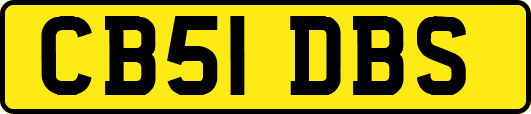 CB51 DBS